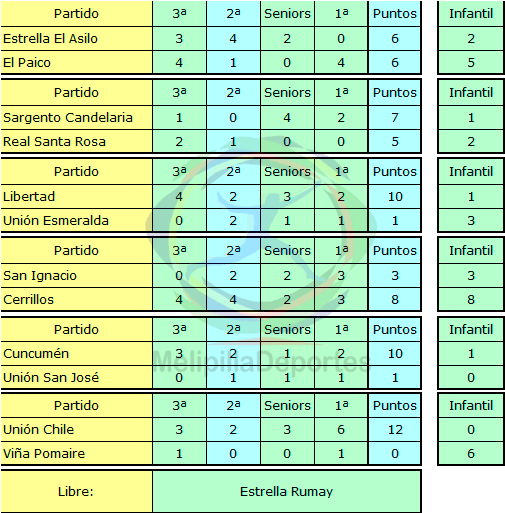 | Partido | 3ª | 2ª | Seniors | 1ª | Puntos | Infantil |
|---|---|---|---|---|---|---|
| Estrella El Asilo | 3 | 4 | 2 | 0 | 6 | 2 |
| El Paico | 4 | 1 | 0 | 4 | 6 | 5 |

| Partido | 3ª | 2ª | Seniors | 1ª | Puntos | Infantil |
|---|---|---|---|---|---|---|
| Sargento Candelaria | 1 | 0 | 4 | 2 | 7 | 1 |
| Real Santa Rosa | 2 | 1 | 0 | 0 | 5 | 2 |

| Partido | 3ª | 2ª | Seniors | 1ª | Puntos | Infantil |
|---|---|---|---|---|---|---|
| Libertad | 4 | 2 | 3 | 2 | 10 | 1 |
| Unión Esmeralda | 0 | 2 | 1 | 1 | 1 | 3 |

| Partido | 3ª | 2ª | Seniors | 1ª | Puntos | Infantil |
|---|---|---|---|---|---|---|
| San Ignacio | 0 | 2 | 2 | 3 | 3 | 3 |
| Cerrillos | 4 | 4 | 2 | 3 | 8 | 8 |

| Partido | 3ª | 2ª | Seniors | 1ª | Puntos | Infantil |
|---|---|---|---|---|---|---|
| Cuncumén | 3 | 2 | 1 | 2 | 10 | 1 |
| Unión San José | 0 | 1 | 1 | 1 | 1 | 0 |

| Partido | 3ª | 2ª | Seniors | 1ª | Puntos | Infantil |
|---|---|---|---|---|---|---|
| Unión Chile | 3 | 2 | 3 | 6 | 12 | 0 |
| Viña Pomaire | 1 | 0 | 0 | 1 | 0 | 6 |

Libre: Estrella Rumay

MelipillaDeportes